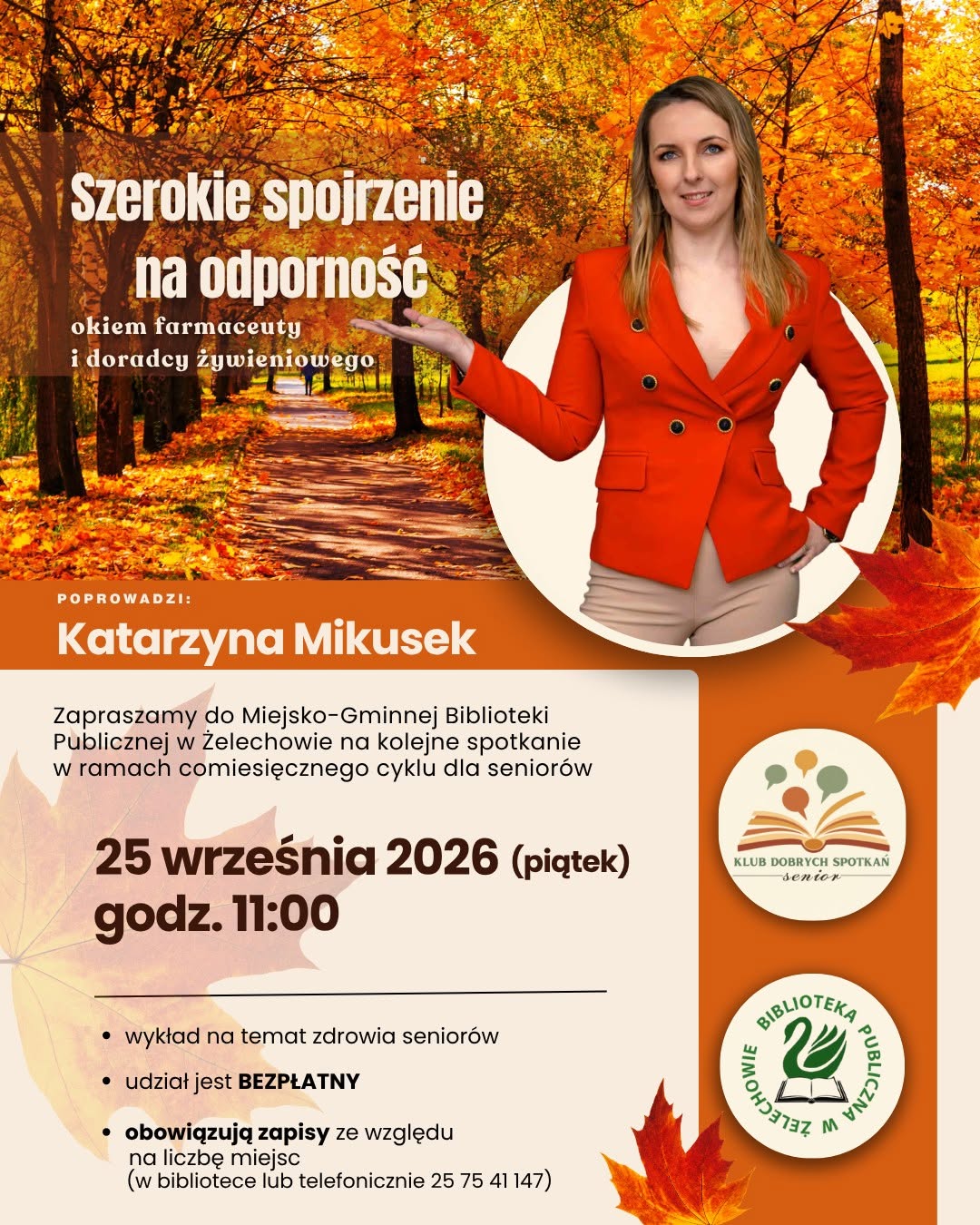 Szerokie spojrzenie na odporność

okiem farmaceuty i doradcy żywieniowego

POPROWADZI:

Katarzyna Mikusek

Zapraszamy do Miejsko-Gminnej Biblioteki Publicznej w Żelechowie na kolejne spotkanie w ramach comiesięcznego cyklu dla seniorów

25 września 2026 (piątek) godz. 11:00

• wykład na temat zdrowia seniorów
• udział jest BEZPŁATNY
• obowiązują zapisy ze względu na liczbę miejsc (w bibliotece lub telefonicznie 25 75 41 147)

KLUB DOBRYCH SPOTKAŃ senior

BIBLIOTEKA PUBLICZNA W ŻELECHOWIE